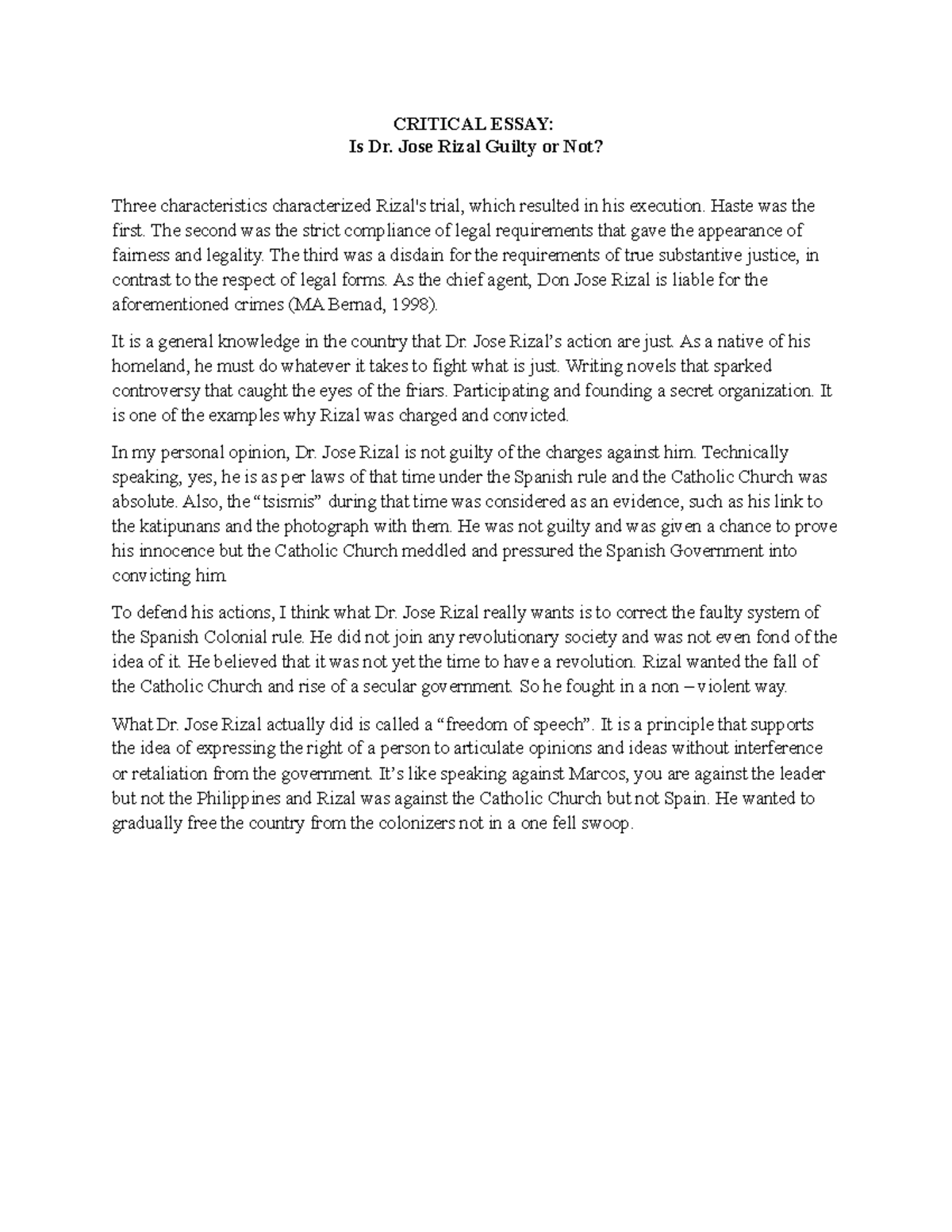 CRITICAL ESSAY:
Is Dr. Jose Rizal Guilty or Not?

Three characteristics characterized Rizal's trial, which resulted in his execution. Haste was the first. The second was the strict compliance of legal requirements that gave the appearance of fairness and legality. The third was a disdain for the requirements of true substantive justice, in contrast to the respect of legal forms. As the chief agent, Don Jose Rizal is liable for the aforementioned crimes (MA Bernad, 1998).

It is a general knowledge in the country that Dr. Jose Rizal's action are just. As a native of his homeland, he must do whatever it takes to fight what is just. Writing novels that sparked controversy that caught the eyes of the friars. Participating and founding a secret organization. It is one of the examples why Rizal was charged and convicted.

In my personal opinion, Dr. Jose Rizal is not guilty of the charges against him. Technically speaking, yes, he is as per laws of that time under the Spanish rule and the Catholic Church was absolute. Also, the "tsismis" during that time was considered as an evidence, such as his link to the katipunans and the photograph with them. He was not guilty and was given a chance to prove his innocence but the Catholic Church meddled and pressured the Spanish Government into convicting him.

To defend his actions, I think what Dr. Jose Rizal really wants is to correct the faulty system of the Spanish Colonial rule. He did not join any revolutionary society and was not even fond of the idea of it. He believed that it was not yet the time to have a revolution. Rizal wanted the fall of the Catholic Church and rise of a secular government. So he fought in a non – violent way.

What Dr. Jose Rizal actually did is called a "freedom of speech". It is a principle that supports the idea of expressing the right of a person to articulate opinions and ideas without interference or retaliation from the government. It's like speaking against Marcos, you are against the leader but not the Philippines and Rizal was against the Catholic Church but not Spain. He wanted to gradually free the country from the colonizers not in a one fell swoop.